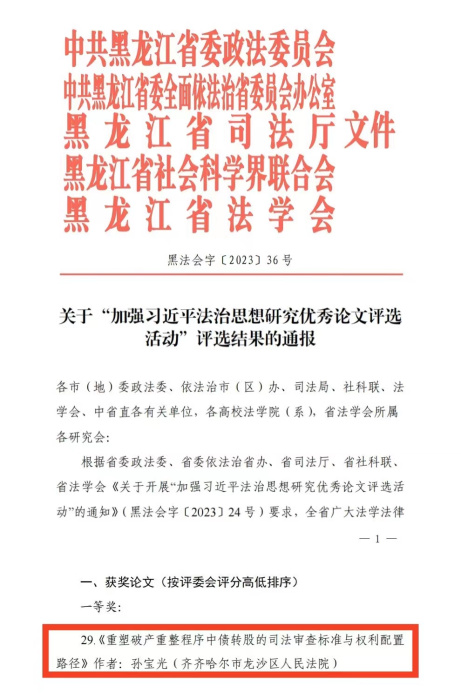 中共黑龙江省委政法委员会
中共黑龙江省委全面依法治省委员会办公室
黑龙江省司法厅文件
黑龙江省社会科学界联合会
黑龙江省法学会

黑法会字〔2023〕36号

关于“加强习近平法治思想研究优秀论文评选活动”评选结果的通报

各市（地）委政法委、依法治市（区）办、司法局、社科联、法学会、中省直各有关单位，各高校法学院（系），省法学会所属各研究会：

根据省委政法委、省委依法治省办、省司法厅、省社科联、省法学会《关于开展“加强习近平法治思想研究优秀论文评选活动”的通知》（黑法会字〔2023〕24号）要求，全省广大法学法律

— 1 —

一、获奖论文（按评委会评分高低排序）

一等奖：

29.《重塑破产重整程序中债转股的司法审查标准与权利配置路径》作者：孙宝光（齐齐哈尔市龙沙区人民法院）